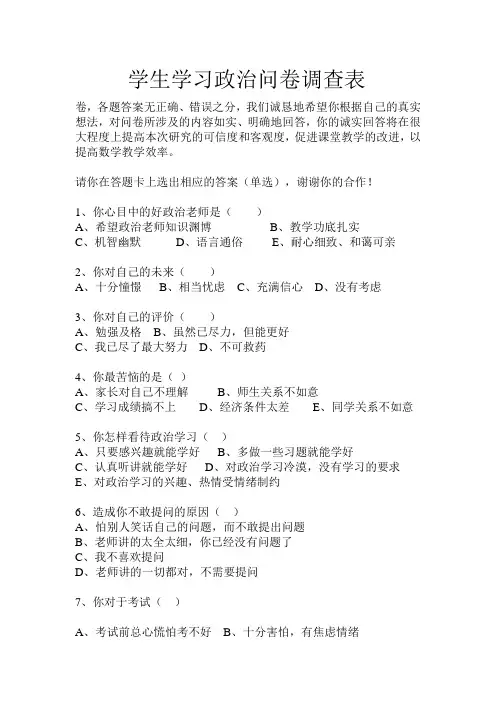 学生学习政治问卷调查表

卷，各题答案无正确、错误之分，我们诚恳地希望你根据自己的真实想法，对问卷所涉及的内容如实、明确地回答，你的诚实回答将在很大程度上提高本次研究的可信度和客观度，促进课堂教学的改进，以提高数学教学效率。

请你在答题卡上选出相应的答案（单选），谢谢你的合作！

1、你心目中的好政治老师是（　　）
A、希望政治老师知识渊博　　　　B、教学功底扎实
C、机智幽默　　D、语言通俗　　E、耐心细致、和蔼可亲

2、你对自己的未来（　　）
A、十分憧憬　B、相当忧虑　C、充满信心　D、没有考虑

3、你对自己的评价（　　）
A、勉强及格　B、虽然已尽力，但能更好
C、我已尽了最大努力　D、不可救药

4、你最苦恼的是（ ）
A、家长对自己不理解　　B、师生关系不如意
C、学习成绩搞不上　　D、经济条件太差　　E、同学关系不如意

5、你怎样看待政治学习（ ）
A、只要感兴趣就能学好　B、多做一些习题就能学好
C、认真听讲就能学好　D、对政治学习冷漠，没有学习的要求
E、对政治学习的兴趣、热情受情绪制约

6、造成你不敢提问的原因（ ）
A、怕别人笑话自己的问题，而不敢提出问题
B、老师讲的太全太细，你已经没有问题了
C、我不喜欢提问
D、老师讲的一切都对，不需要提问

7、你对于考试（ ）

A、考试前总心慌怕考不好　B、十分害怕，有焦虑情绪